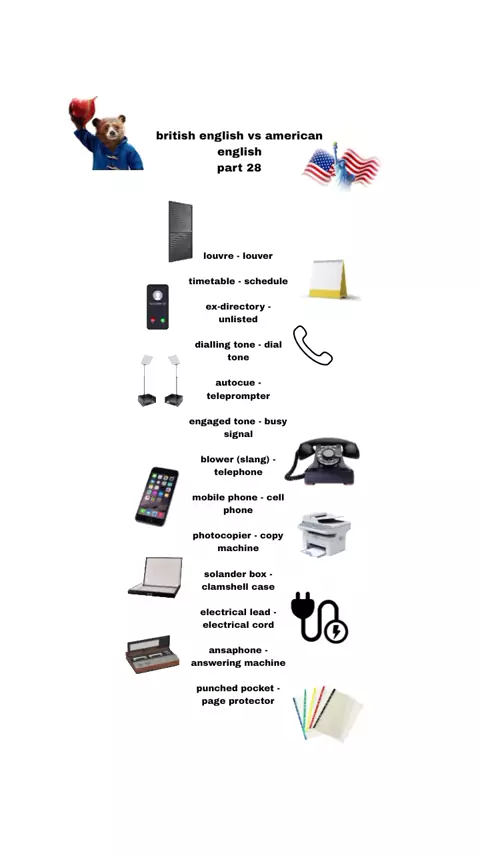 british english vs american english
part 28

louvre - louver

timetable - schedule

ex-directory - unlisted

dialling tone - dial tone

autocue - teleprompter

engaged tone - busy signal

blower (slang) - telephone

mobile phone - cell phone

photocopier - copy machine

solander box - clamshell case

electrical lead - electrical cord

ansaphone - answering machine

punched pocket - page protector